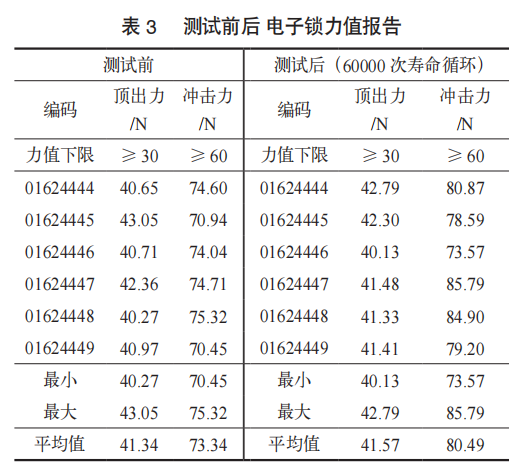 表 3　测试前后 电子锁力值报告

| 测试前 | | | 测试后（60000 次寿命循环） | | |
|---|---|---|---|---|---|
| 编码 | 顶出力 /N | 冲击力 /N | 编码 | 顶出力 /N | 冲击力 /N |
| 力值下限 | ≥ 30 | ≥ 60 | 力值下限 | ≥ 30 | ≥ 60 |
| 01624444 | 40.65 | 74.60 | 01624444 | 42.79 | 80.87 |
| 01624445 | 43.05 | 70.94 | 01624445 | 42.30 | 78.59 |
| 01624446 | 40.71 | 74.04 | 01624446 | 40.13 | 73.57 |
| 01624447 | 42.36 | 74.71 | 01624447 | 41.48 | 85.79 |
| 01624448 | 40.27 | 75.32 | 01624448 | 41.33 | 84.90 |
| 01624449 | 40.97 | 70.45 | 01624449 | 41.41 | 79.20 |
| 最小 | 40.27 | 70.45 | 最小 | 40.13 | 73.57 |
| 最大 | 43.05 | 75.32 | 最大 | 42.79 | 85.79 |
| 平均值 | 41.34 | 73.34 | 平均值 | 41.57 | 80.49 |